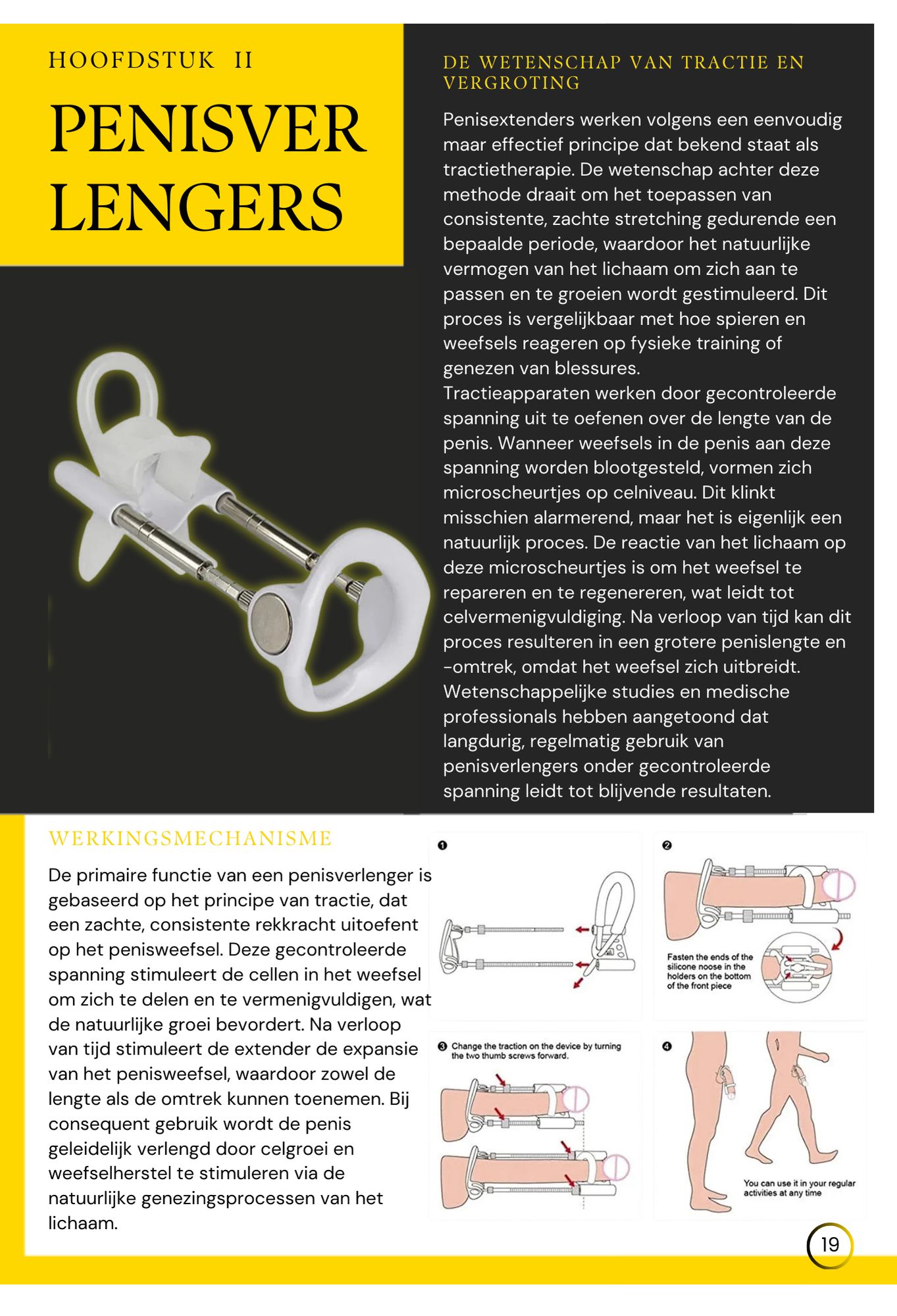 HOOFDSTUK II

PENISVER LENGERS

DE WETENSCHAP VAN TRACTIE EN VERGROTING

Penisextenders werken volgens een eenvoudig maar effectief principe dat bekend staat als tractietherapie. De wetenschap achter deze methode draait om het toepassen van consistente, zachte stretching gedurende een bepaalde periode, waardoor het natuurlijke vermogen van het lichaam om zich aan te passen en te groeien wordt gestimuleerd. Dit proces is vergelijkbaar met hoe spieren en weefsels reageren op fysieke training of genezen van blessures.
Tractieapparaten werken door gecontroleerde spanning uit te oefenen over de lengte van de penis. Wanneer weefsels in de penis aan deze spanning worden blootgesteld, vormen zich microscheurtjes op celniveau. Dit klinkt misschien alarmerend, maar het is eigenlijk een natuurlijk proces. De reactie van het lichaam op deze microscheurtjes is om het weefsel te repareren en te regenereren, wat leidt tot celvermenigvuldiging. Na verloop van tijd kan dit proces resulteren in een grotere penislengte en -omtrek, omdat het weefsel zich uitbreidt.
Wetenschappelijke studies en medische professionals hebben aangetoond dat langdurig, regelmatig gebruik van penisverlengers onder gecontroleerde spanning leidt tot blijvende resultaten.

WERKINGSMECHANISME

De primaire functie van een penisverlenger is gebaseerd op het principe van tractie, dat een zachte, consistente rekkracht uitoefent op het penisweefsel. Deze gecontroleerde spanning stimuleert de cellen in het weefsel om zich te delen en te vermenigvuldigen, wat de natuurlijke groei bevordert. Na verloop van tijd stimuleert de extender de expansie van het penisweefsel, waardoor zowel de lengte als de omtrek kunnen toenemen. Bij consequent gebruik wordt de penis geleidelijk verlengd door celgroei en weefselherstel te stimuleren via de natuurlijke genezingsprocessen van het lichaam.

1

2

Fasten the ends of the silicone noose in the holders on the bottom of the front piece

3 Change the traction on the device by turning the two thumb screws forward.

4

You can use it in your regular activities at any time

19